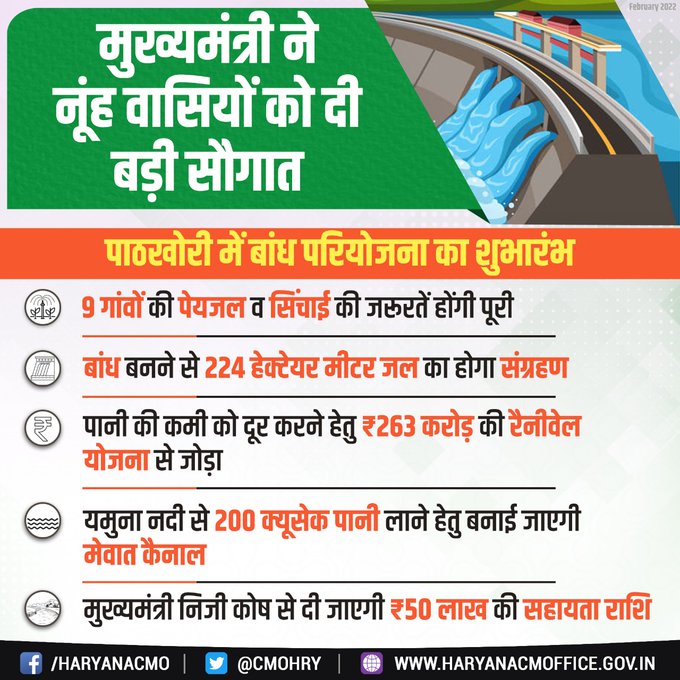 February 2022

मुख्यमंत्री ने नूंह वासियों को दी बड़ी सौगात

पाठखोरी में बांध परियोजना का शुभारंभ

9 गांवों की पेयजल व सिंचाई की जरूरतें होंगी पूरी

बांध बनने से 224 हेक्टेयर मीटर जल का होगा संग्रहण

पानी की कमी को दूर करने हेतु ₹263 करोड़ की रैनीवेल योजना से जोड़ा

यमुना नदी से 200 क्यूसेक पानी लाने हेतु बनाई जाएगी मेवात कैनाल

मुख्यमंत्री निजी कोष से दी जाएगी ₹50 लाख की सहायता राशि

/HARYANACMO | @CMOHRY | WWW.HARYANACMOFFICE.GOV.IN